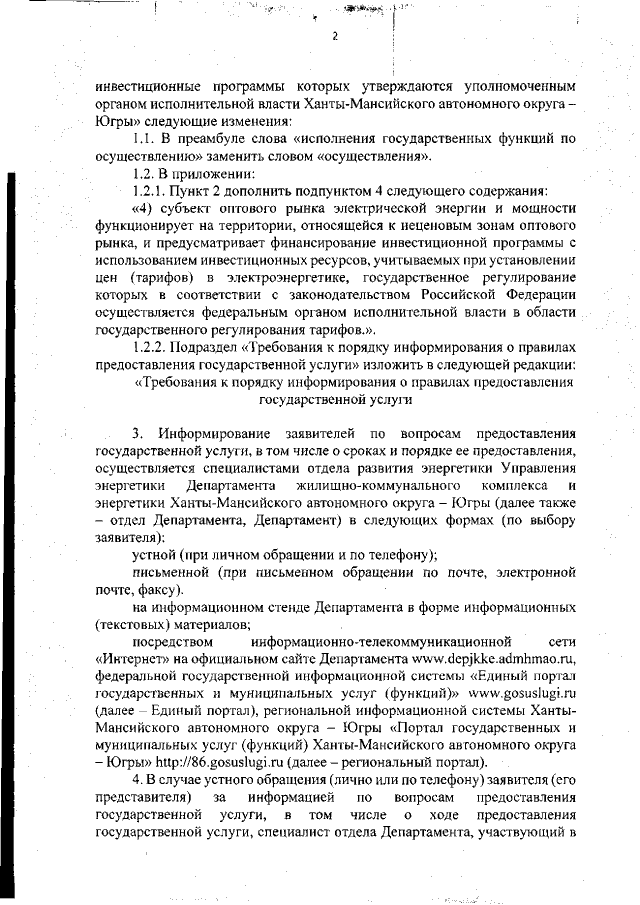 2

инвестиционные программы которых утверждаются уполномоченным органом исполнительной власти Ханты-Мансийского автономного округа – Югры» следующие изменения:

1.1. В преамбуле слова «исполнения государственных функций по осуществлению» заменить словом «осуществления».

1.2. В приложении:

1.2.1. Пункт 2 дополнить подпунктом 4 следующего содержания:

«4) субъект оптового рынка электрической энергии и мощности функционирует на территории, относящейся к неценовым зонам оптового рынка, и предусматривает финансирование инвестиционной программы с использованием инвестиционных ресурсов, учитываемых при установлении цен (тарифов) в электроэнергетике, государственное регулирование которых в соответствии с законодательством Российской Федерации осуществляется федеральным органом исполнительной власти в области государственного регулирования тарифов.».

1.2.2. Подраздел «Требования к порядку информирования о правилах предоставления государственной услуги» изложить в следующей редакции:

«Требования к порядку информирования о правилах предоставления государственной услуги

3. Информирование заявителей по вопросам предоставления государственной услуги, в том числе о сроках и порядке ее предоставления, осуществляется специалистами отдела развития энергетики Управления энергетики Департамента жилищно-коммунального комплекса и энергетики Ханты-Мансийского автономного округа – Югры (далее также – отдел Департамента, Департамент) в следующих формах (по выбору заявителя):

устной (при личном обращении и по телефону);

письменной (при письменном обращении по почте, электронной почте, факсу).

на информационном стенде Департамента в форме информационных (текстовых) материалов;

посредством информационно-телекоммуникационной сети «Интернет» на официальном сайте Департамента www.depjkke.admhmao.ru, федеральной государственной информационной системы «Единый портал государственных и муниципальных услуг (функций)» www.gosuslugi.ru (далее – Единый портал), региональной информационной системы Ханты-Мансийского автономного округа – Югры «Портал государственных и муниципальных услуг (функций) Ханты-Мансийского автономного округа – Югры» http://86.gosuslugi.ru (далее – региональный портал).

4. В случае устного обращения (лично или по телефону) заявителя (его представителя) за информацией по вопросам предоставления государственной услуги, в том числе о ходе предоставления государственной услуги, специалист отдела Департамента, участвующий в